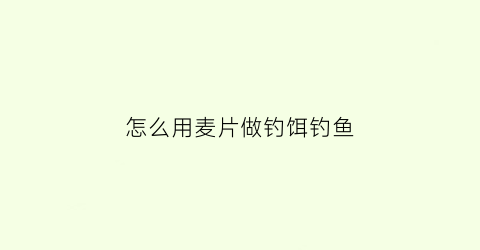 怎么用麦片做钓饵钓鱼